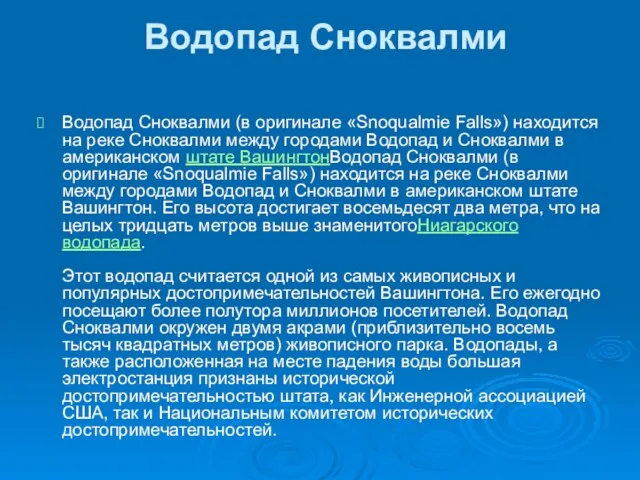 Водопад Сноквалми

Водопад Сноквалми (в оригинале «Snoqualmie Falls») находится на реке Сноквалми между городами Водопад и Сноквалми в американском штате ВашингтонВодопад Сноквалми (в оригинале «Snoqualmie Falls») находится на реке Сноквалми между городами Водопад и Сноквалми в американском штате Вашингтон. Его высота достигает восемьдесят два метра, что на целых тридцать метров выше знаменитогоНиагарского водопада.

Этот водопад считается одной из самых живописных и популярных достопримечательностей Вашингтона. Его ежегодно посещают более полутора миллионов посетителей. Водопад Сноквалми окружен двумя акрами (приблизительно восемь тысяч квадратных метров) живописного парка. Водопады, а также расположенная на месте падения воды большая электростанция признаны исторической достопримечательностью штата, как Инженерной ассоциацией США, так и Национальным комитетом исторических достопримечательностей.